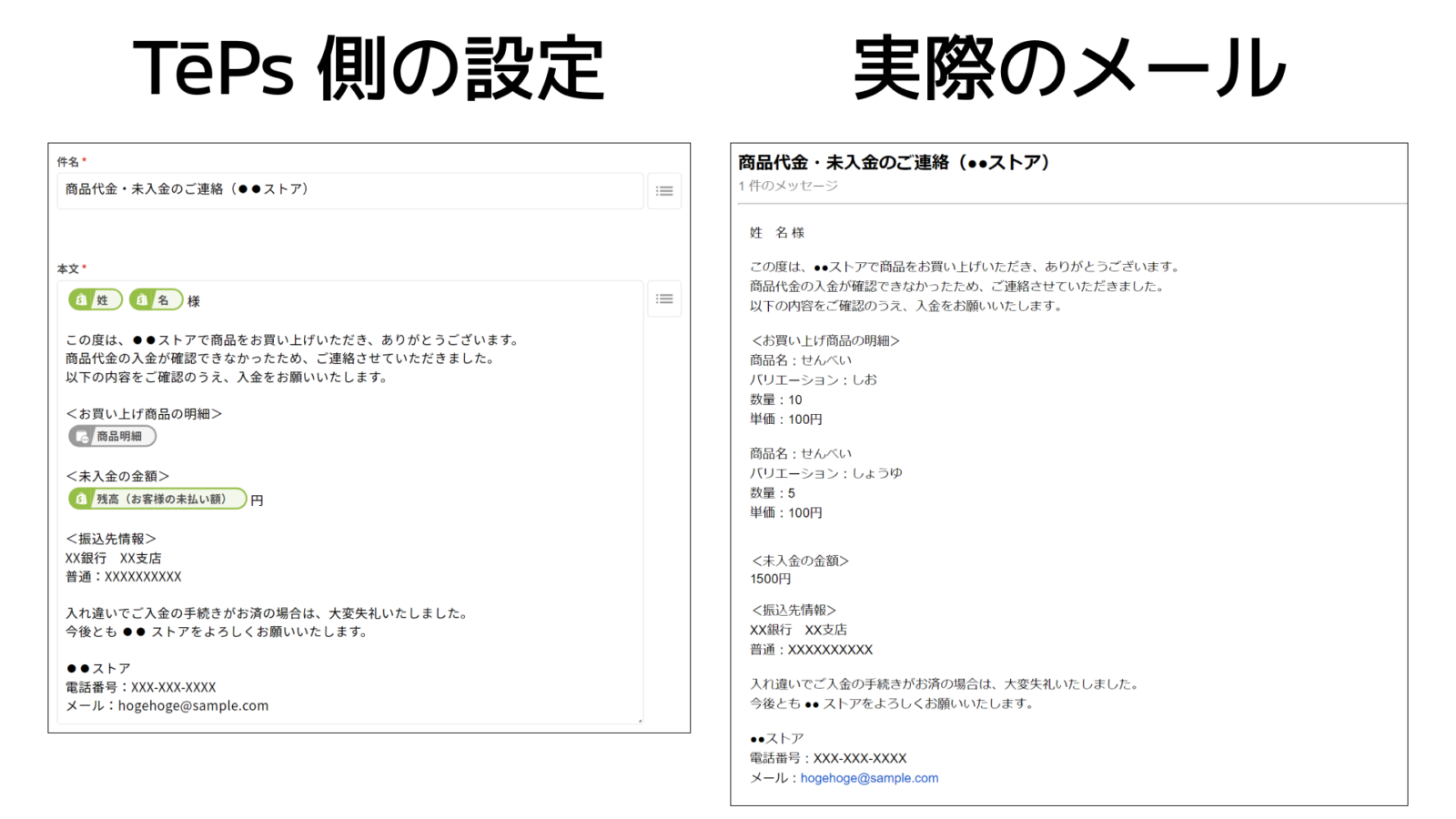 TēPs 側の設定

件名 *
商品代金・未入金のご連絡（●●ストア）

本文 *
姓 名 様

この度は、●●ストアで商品をお買い上げいただき、ありがとうございます。
商品代金の入金が確認できなかったため、ご連絡させていただきました。
以下の内容をご確認のうえ、入金をお願いいたします。

＜お買い上げ商品の明細＞
商品明細

＜未入金の金額＞
残高（お客様の未払い額） 円

＜振込先情報＞
XX銀行　XX支店
普通：XXXXXXXXXX

入れ違いでご入金の手続きがお済の場合は、大変失礼いたしました。
今後とも ●● ストアをよろしくお願いいたします。

●●ストア
電話番号：XXX-XXX-XXXX
メール：hogehoge@sample.com

実際のメール

商品代金・未入金のご連絡（●●ストア）
1 件のメッセージ

姓　名 様

この度は、●●ストアで商品をお買い上げいただき、ありがとうございます。
商品代金の入金が確認できなかったため、ご連絡させていただきました。
以下の内容をご確認のうえ、入金をお願いいたします。

＜お買い上げ商品の明細＞
商品名：せんべい
バリエーション：しお
数量：10
単価：100円

商品名：せんべい
バリエーション：しょうゆ
数量：5
単価：100円

＜未入金の金額＞
1500円

＜振込先情報＞
XX銀行　XX支店
普通：XXXXXXXXXX

入れ違いでご入金の手続きがお済の場合は、大変失礼いたしました。
今後とも ●● ストアをよろしくお願いいたします。

●●ストア
電話番号：XXX-XXX-XXXX
メール：hogehoge@sample.com